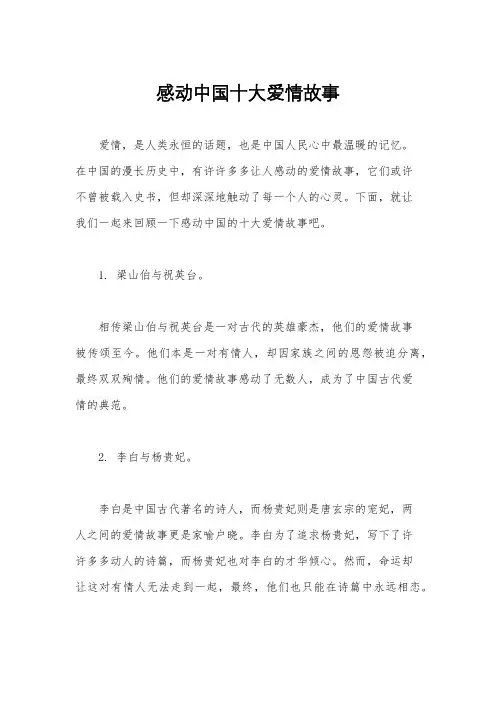 感动中国十大爱情故事

爱情，是人类永恒的话题，也是中国人民心中最温暖的记忆。在中国的漫长历史中，有许许多多让人感动的爱情故事，它们或许不曾被载入史书，但却深深地触动了每一个人的心灵。下面，就让我们一起来回顾一下感动中国的十大爱情故事吧。

1. 梁山伯与祝英台。

相传梁山伯与祝英台是一对古代的英雄豪杰，他们的爱情故事被传颂至今。他们本是一对有情人，却因家族之间的恩怨被迫分离，最终双双殉情。他们的爱情故事感动了无数人，成为了中国古代爱情的典范。

2. 李白与杨贵妃。

李白是中国古代著名的诗人，而杨贵妃则是唐玄宗的宠妃，两人之间的爱情故事更是家喻户晓。李白为了追求杨贵妃，写下了许许多多动人的诗篇，而杨贵妃也对李白的才华倾心。然而，命运却让这对有情人无法走到一起，最终，他们也只能在诗篇中永远相恋。